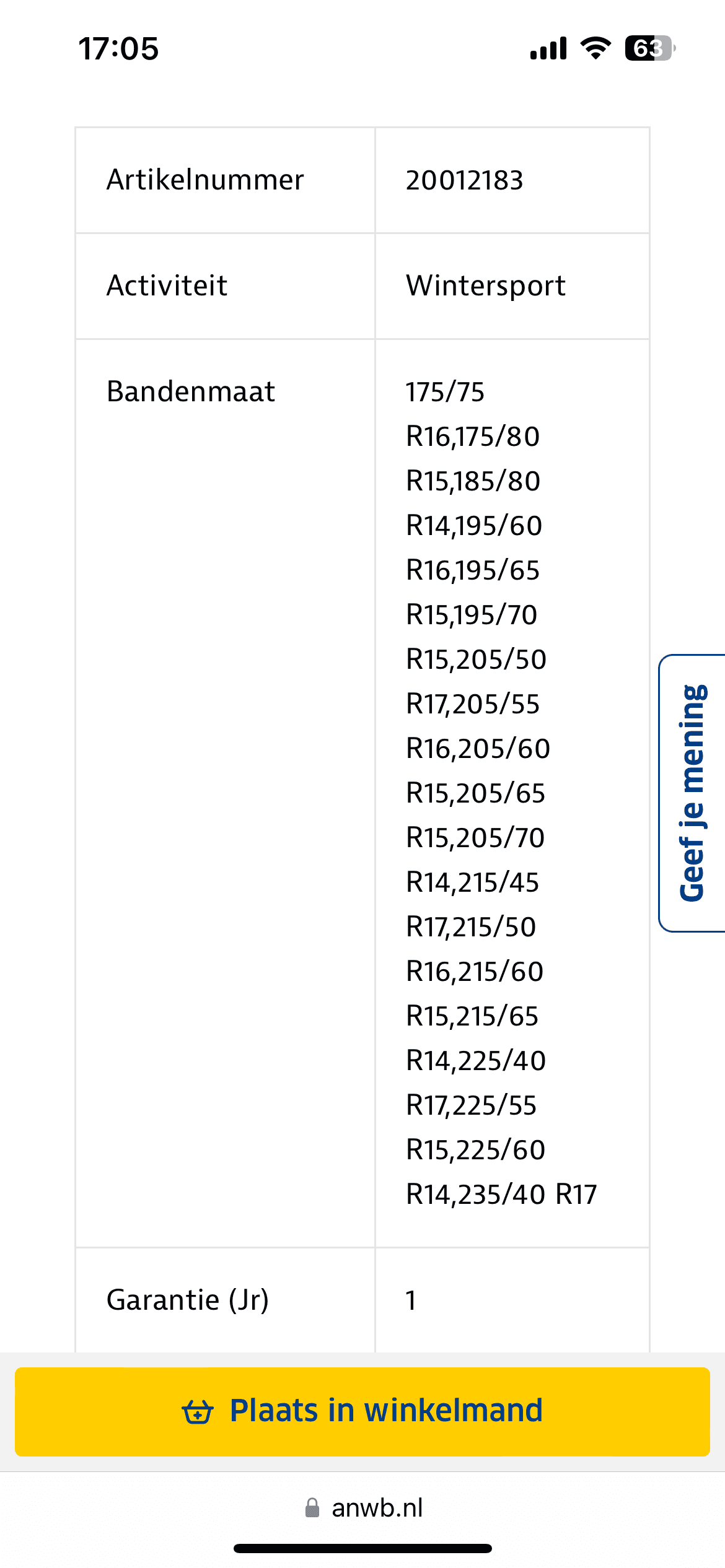 17:05

63

| Artikelnummer | 20012183 |
|---|---|
| Activiteit | Wintersport |
| Bandenmaat | 175/75 R16,175/80 R15,185/80 R14,195/60 R16,195/65 R15,195/70 R15,205/50 R17,205/55 R16,205/60 R15,205/65 R15,205/70 R14,215/45 R17,215/50 R16,215/60 R15,215/65 R14,225/40 R17,225/55 R15,225/60 R14,235/40 R17 |
| Garantie (Jr) | 1 |

Geef je mening

Plaats in winkelmand

anwb.nl